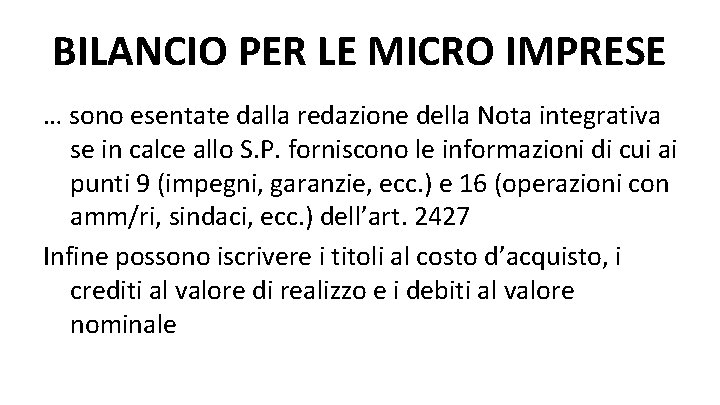 BILANCIO PER LE MICRO IMPRESE

… sono esentate dalla redazione della Nota integrativa se in calce allo S.P. forniscono le informazioni di cui ai punti 9 (impegni, garanzie, ecc.) e 16 (operazioni con amm/ri, sindaci, ecc.) dell’art. 2427

Infine possono iscrivere i titoli al costo d’acquisto, i crediti al valore di realizzo e i debiti al valore nominale